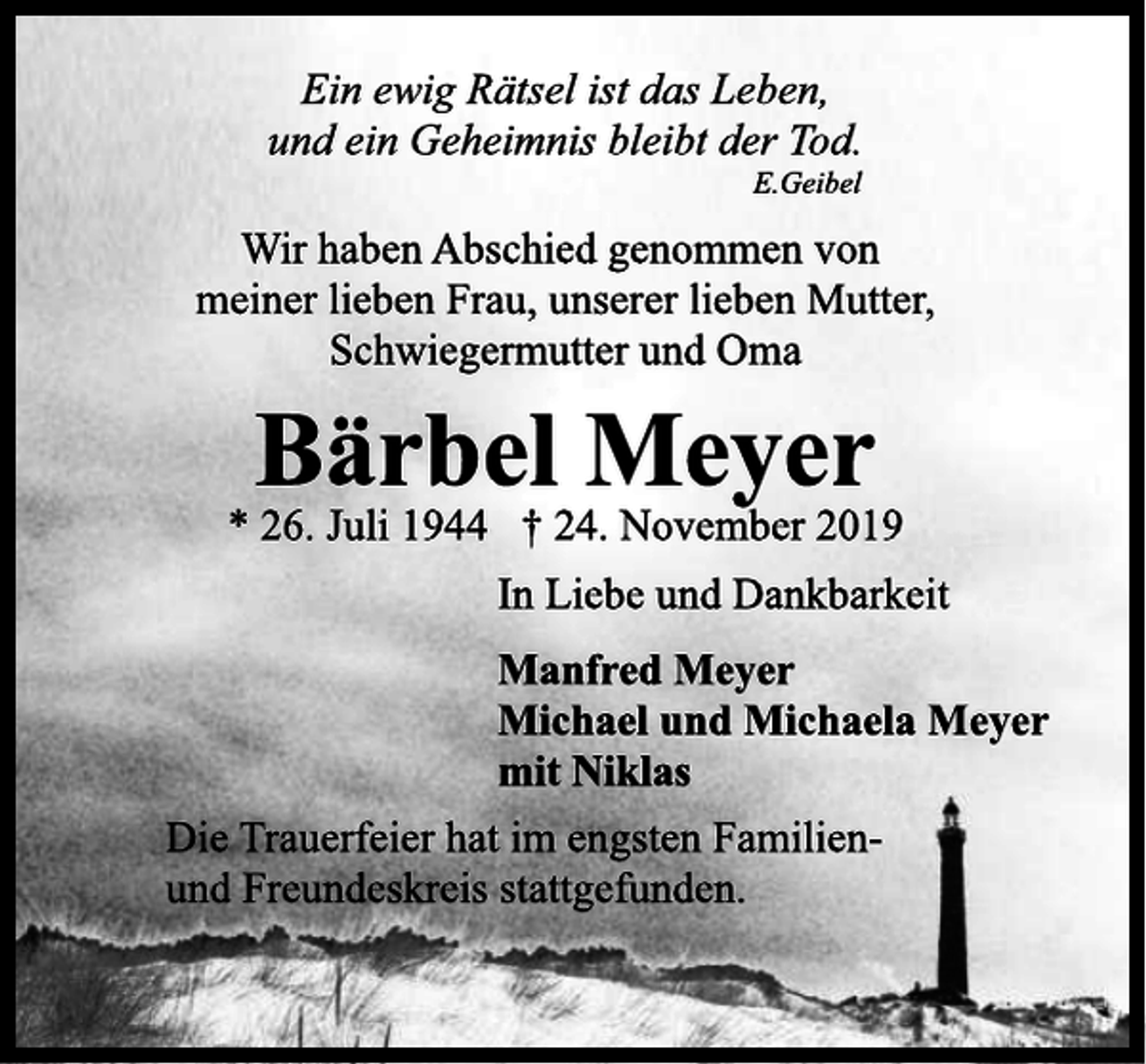 Ein ewig Rätsel ist das Leben,
und ein Geheimnis bleibt der Tod.
E.Geibel

Wir haben Abschied genommen von meiner lieben Frau, unserer lieben Mutter, Schwiegermutter und Oma

Bärbel Meyer

* 26. Juli 1944   † 24. November 2019

In Liebe und Dankbarkeit

Manfred Meyer
Michael und Michaela Meyer
mit Niklas

Die Trauerfeier hat im engsten Familien- und Freundeskreis stattgefunden.